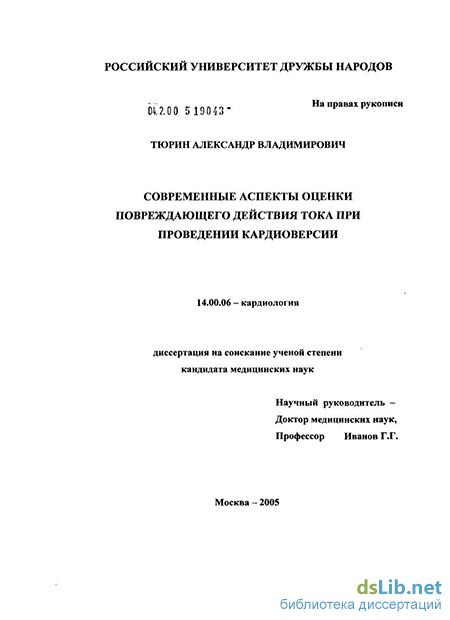 РОССИЙСКИЙ УНИВЕРСИТЕТ ДРУЖБЫ НАРОДОВ

04.2.00 5 19043 -

На правах рукописи

ТЮРИН АЛЕКСАНДР ВЛАДИМИРОВИЧ

СОВРЕМЕННЫЕ АСПЕКТЫ ОЦЕНКИ ПОВРЕЖДАЮЩЕГО ДЕЙСТВИЯ ТОКА ПРИ ПРОВЕДЕНИИ КАРДИОВЕРСИИ

14.00.06 – кардиология

диссертация на соискание ученой степени кандидата медицинских наук

Научный руководитель –
Доктор медицинских наук,
Профессор Иванов Г.Г.

Москва – 2005

dsLib.net
библиотека диссертаций